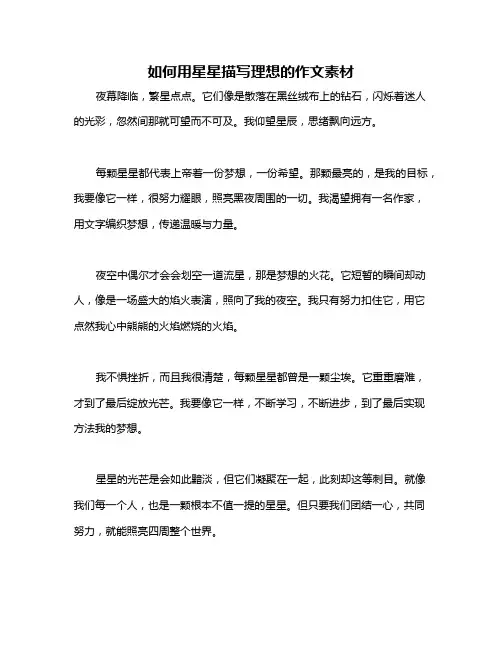 如何用星星描写理想的作文素材

夜幕降临，繁星点点。它们像是散落在黑丝绒布上的钻石，闪烁着迷人的光彩，忽然间那就可望而不可及。我仰望星辰，思绪飘向远方。

每颗星星都代表上帝着一份梦想，一份希望。那颗最亮的，是我的目标，我要像它一样，很努力耀眼，照亮黑夜周围的一切。我渴望拥有一名作家，用文字编织梦想，传递温暖与力量。

夜空中偶尔才会会划空一道流星，那是梦想的火花。它短暂的瞬间却动人，像是一场盛大的焰火表演，照向了我的夜空。我只有努力扣住它，用它点然我心中熊熊的火焰燃烧的火焰。

我不惧挫折，而且我很清楚，每颗星星都曾是一颗尘埃。它重重磨难，才到了最后绽放光芒。我要像它一样，不断学习，不断进步，到了最后实现方法我的梦想。

星星的光芒是会如此黯淡，但它们凝聚在一起，此刻却这等刺目。就像我们每一个人，也是一颗根本不值一提的星星。但只要我们团结一心，共同努力，就能照亮四周整个世界。